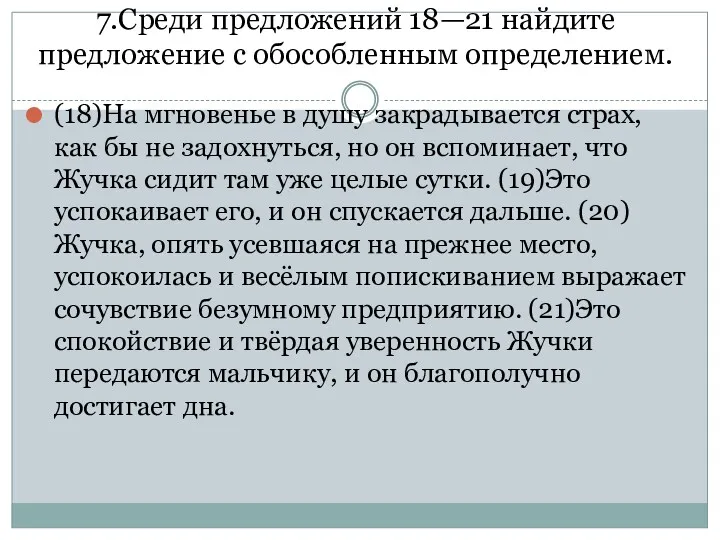 7.Среди предложений 18—21 найдите предложение с обособленным определением.

(18)На мгновенье в душу закрадывается страх, как бы не задохнуться, но он вспоминает, что Жучка сидит там уже целые сутки. (19)Это успокаивает его, и он спускается дальше. (20) Жучка, опять усевшаяся на прежнее место, успокоилась и весёлым попискиванием выражает сочувствие безумному предприятию. (21)Это спокойствие и твёрдая уверенность Жучки передаются мальчику, и он благополучно достигает дна.